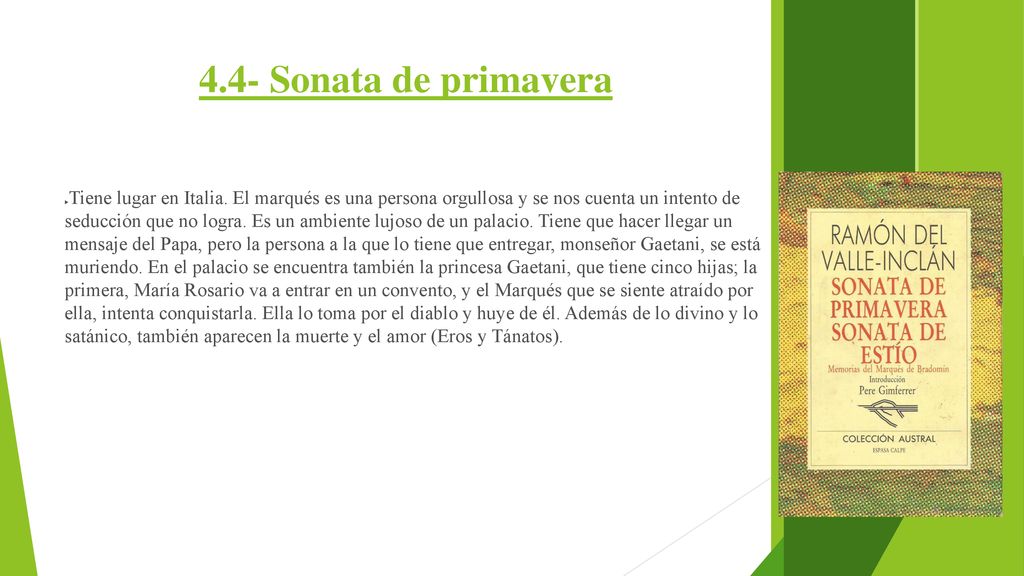 4.4- Sonata de primavera

Tiene lugar en Italia. El marqués es una persona orgullosa y se nos cuenta un intento de seducción que no logra. Es un ambiente lujoso de un palacio. Tiene que hacer llegar un mensaje del Papa, pero la persona a la que lo tiene que entregar, monseñor Gaetani, se está muriendo. En el palacio se encuentra también la princesa Gaetani, que tiene cinco hijas; la primera, María Rosario va a entrar en un convento, y el Marqués que se siente atraído por ella, intenta conquistarla. Ella lo toma por el diablo y huye de él. Además de lo divino y lo satánico, también aparecen la muerte y el amor (Eros y Tánatos).

RAMÓN DEL VALLE-INCLÁN
SONATA DE PRIMAVERA
SONATA DE ESTÍO
Memorias del Marqués de Bradomín
Introducción
Pere Gimferrer
COLECCIÓN AUSTRAL
ESPASA CALPE